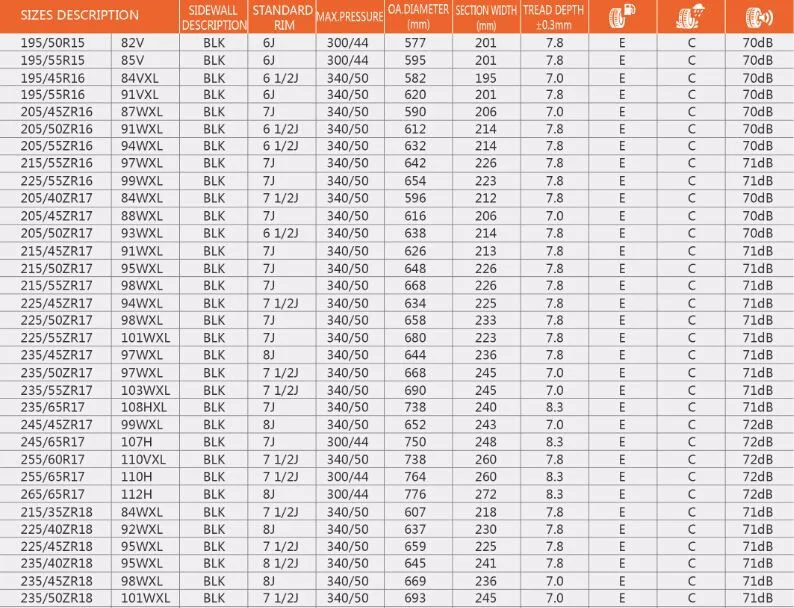 | SIZES DESCRIPTION | | SIDEWALL DESCRIPTION | STANDARD RIM | MAX.PRESSURE | OA.DIAMETER (mm) | SECTION WIDTH (mm) | TREAD DEPTH ±0.3mm | | | |
|---|---|---|---|---|---|---|---|---|---|---|
| 195/50R15 | 82V | BLK | 6J | 300/44 | 577 | 201 | 7.8 | E | C | 70dB |
| 195/55R15 | 85V | BLK | 6J | 300/44 | 595 | 201 | 7.8 | E | C | 70dB |
| 195/45R16 | 84VXL | BLK | 6 1/2J | 340/50 | 582 | 195 | 7.0 | E | C | 70dB |
| 195/55R16 | 91VXL | BLK | 6J | 340/50 | 620 | 201 | 7.8 | E | C | 70dB |
| 205/45ZR16 | 87WXL | BLK | 7J | 340/50 | 590 | 206 | 7.0 | E | C | 70dB |
| 205/50ZR16 | 91WXL | BLK | 6 1/2J | 340/50 | 612 | 214 | 7.8 | E | C | 70dB |
| 205/55ZR16 | 94WXL | BLK | 6 1/2J | 340/50 | 632 | 214 | 7.8 | E | C | 70dB |
| 215/55ZR16 | 97WXL | BLK | 7J | 340/50 | 642 | 226 | 7.8 | E | C | 71dB |
| 225/55ZR16 | 99WXL | BLK | 7J | 340/50 | 654 | 223 | 7.8 | E | C | 71dB |
| 205/40ZR17 | 84WXL | BLK | 7 1/2J | 340/50 | 596 | 212 | 7.8 | E | C | 70dB |
| 205/45ZR17 | 88WXL | BLK | 7J | 340/50 | 616 | 206 | 7.0 | E | C | 70dB |
| 205/50ZR17 | 93WXL | BLK | 6 1/2J | 340/50 | 638 | 214 | 7.8 | E | C | 70dB |
| 215/45ZR17 | 91WXL | BLK | 7J | 340/50 | 626 | 213 | 7.8 | E | C | 71dB |
| 215/50ZR17 | 95WXL | BLK | 7J | 340/50 | 648 | 226 | 7.8 | E | C | 71dB |
| 215/55ZR17 | 98WXL | BLK | 7J | 340/50 | 668 | 226 | 7.8 | E | C | 71dB |
| 225/45ZR17 | 94WXL | BLK | 7 1/2J | 340/50 | 634 | 225 | 7.8 | E | C | 71dB |
| 225/50ZR17 | 98WXL | BLK | 7J | 340/50 | 658 | 233 | 7.8 | E | C | 71dB |
| 225/55ZR17 | 101WXL | BLK | 7J | 340/50 | 680 | 223 | 7.8 | E | C | 71dB |
| 235/45ZR17 | 97WXL | BLK | 8J | 340/50 | 644 | 236 | 7.8 | E | C | 71dB |
| 235/50ZR17 | 97WXL | BLK | 7 1/2J | 340/50 | 668 | 245 | 7.0 | E | C | 71dB |
| 235/55ZR17 | 103WXL | BLK | 7 1/2J | 340/50 | 690 | 245 | 7.0 | E | C | 71dB |
| 235/65R17 | 108HXL | BLK | 7J | 340/50 | 738 | 240 | 8.3 | E | C | 71dB |
| 245/45ZR17 | 99WXL | BLK | 8J | 340/50 | 652 | 243 | 7.0 | E | C | 72dB |
| 245/65R17 | 107H | BLK | 7J | 300/44 | 750 | 248 | 8.3 | E | C | 72dB |
| 255/60R17 | 110VXL | BLK | 7 1/2J | 340/50 | 738 | 260 | 7.8 | E | C | 72dB |
| 255/65R17 | 110H | BLK | 7 1/2J | 300/44 | 764 | 260 | 8.3 | E | C | 72dB |
| 265/65R17 | 112H | BLK | 8J | 300/44 | 776 | 272 | 8.3 | E | C | 72dB |
| 215/35ZR18 | 84WXL | BLK | 7 1/2J | 340/50 | 607 | 218 | 7.8 | E | C | 71dB |
| 225/40ZR18 | 92WXL | BLK | 8J | 340/50 | 637 | 230 | 7.8 | E | C | 71dB |
| 225/45ZR18 | 95WXL | BLK | 7 1/2J | 340/50 | 659 | 225 | 7.8 | E | C | 71dB |
| 235/40ZR18 | 95WXL | BLK | 8 1/2J | 340/50 | 645 | 241 | 7.8 | E | C | 71dB |
| 235/45ZR18 | 98WXL | BLK | 8J | 340/50 | 669 | 236 | 7.0 | E | C | 71dB |
| 235/50ZR18 | 101WXL | BLK | 7 1/2J | 340/50 | 693 | 245 | 7.0 | E | C | 71dB |